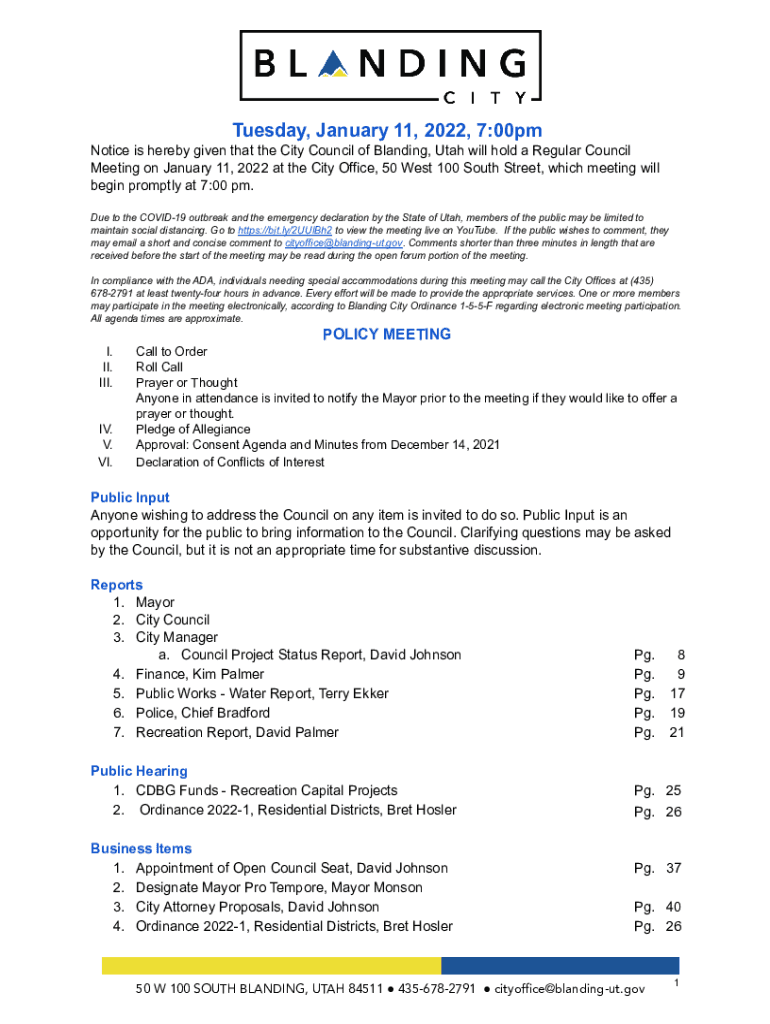 BLANDING
CITY

Tuesday, January 11, 2022, 7:00pm

Notice is hereby given that the City Council of Blanding, Utah will hold a Regular Council Meeting on January 11, 2022 at the City Office, 50 West 100 South Street, which meeting will begin promptly at 7:00 pm.

Due to the COVID-19 outbreak and the emergency declaration by the State of Utah, members of the public may be limited to maintain social distancing. Go to https://bit.ly/2UUlBh2 to view the meeting live on YouTube. If the public wishes to comment, they may email a short and concise comment to cityoffice@blanding-ut.gov. Comments shorter than three minutes in length that are received before the start of the meeting may be read during the open forum portion of the meeting.

In compliance with the ADA, individuals needing special accommodations during this meeting may call the City Offices at (435) 678-2791 at least twenty-four hours in advance. Every effort will be made to provide the appropriate services. One or more members may participate in the meeting electronically, according to Blanding City Ordinance 1-5-5-F regarding electronic meeting participation. All agenda times are approximate.

POLICY MEETING

I. Call to Order
II. Roll Call
III. Prayer or Thought
Anyone in attendance is invited to notify the Mayor prior to the meeting if they would like to offer a prayer or thought.
IV. Pledge of Allegiance
V. Approval: Consent Agenda and Minutes from December 14, 2021
VI. Declaration of Conflicts of Interest

Public Input
Anyone wishing to address the Council on any item is invited to do so. Public Input is an opportunity for the public to bring information to the Council. Clarifying questions may be asked by the Council, but it is not an appropriate time for substantive discussion.

Reports
1. Mayor
2. City Council
3. City Manager
a. Council Project Status Report, David Johnson Pg. 8
4. Finance, Kim Palmer Pg. 9
5. Public Works - Water Report, Terry Ekker Pg. 17
6. Police, Chief Bradford Pg. 19
7. Recreation Report, David Palmer Pg. 21

Public Hearing
1. CDBG Funds - Recreation Capital Projects Pg. 25
2. Ordinance 2022-1, Residential Districts, Bret Hosler Pg. 26

Business Items
1. Appointment of Open Council Seat, David Johnson Pg. 37
2. Designate Mayor Pro Tempore, Mayor Monson
3. City Attorney Proposals, David Johnson Pg. 40
4. Ordinance 2022-1, Residential Districts, Bret Hosler Pg. 26

50 W 100 SOUTH BLANDING, UTAH 84511 ● 435-678-2791 ● cityoffice@blanding-ut.gov

1